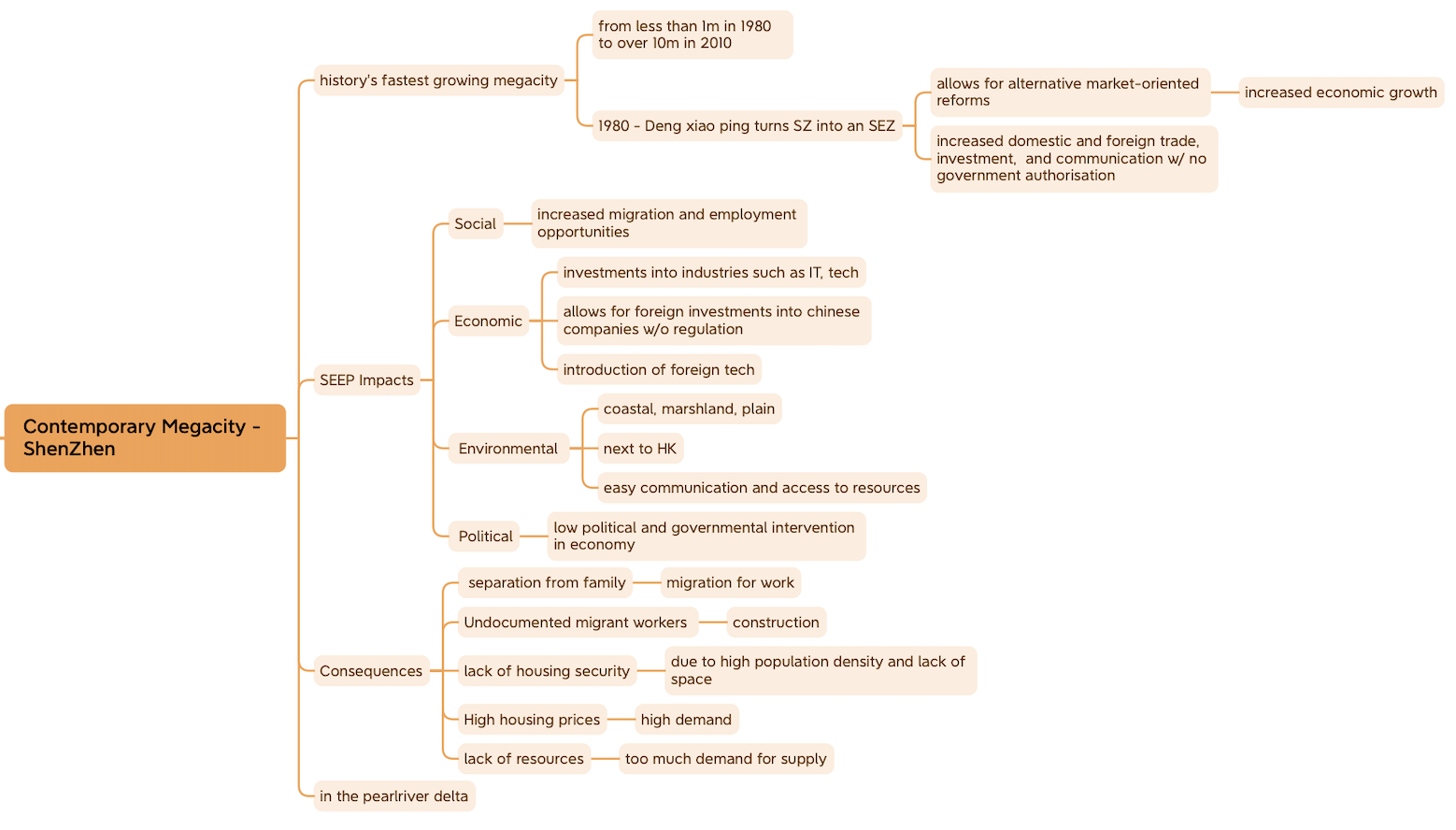 Contemporary Megacity - ShenZhen

history's fastest growing megacity

from less than 1m in 1980 to over 10m in 2010

1980 - Deng xiao ping turns SZ into an SEZ

allows for alternative market-oriented reforms

increased economic growth

increased domestic and foreign trade, investment, and communication w/ no government authorisation

SEEP Impacts

Social

increased migration and employment opportunities

Economic

investments into industries such as IT, tech

allows for foreign investments into chinese companies w/o regulation

introduction of foreign tech

Environmental

coastal, marshland, plain

next to HK

easy communication and access to resources

Political

low political and governmental intervention in economy

Consequences

separation from family

migration for work

Undocumented migrant workers

construction

lack of housing security

due to high population density and lack of space

High housing prices

high demand

lack of resources

too much demand for supply

in the pearlriver delta